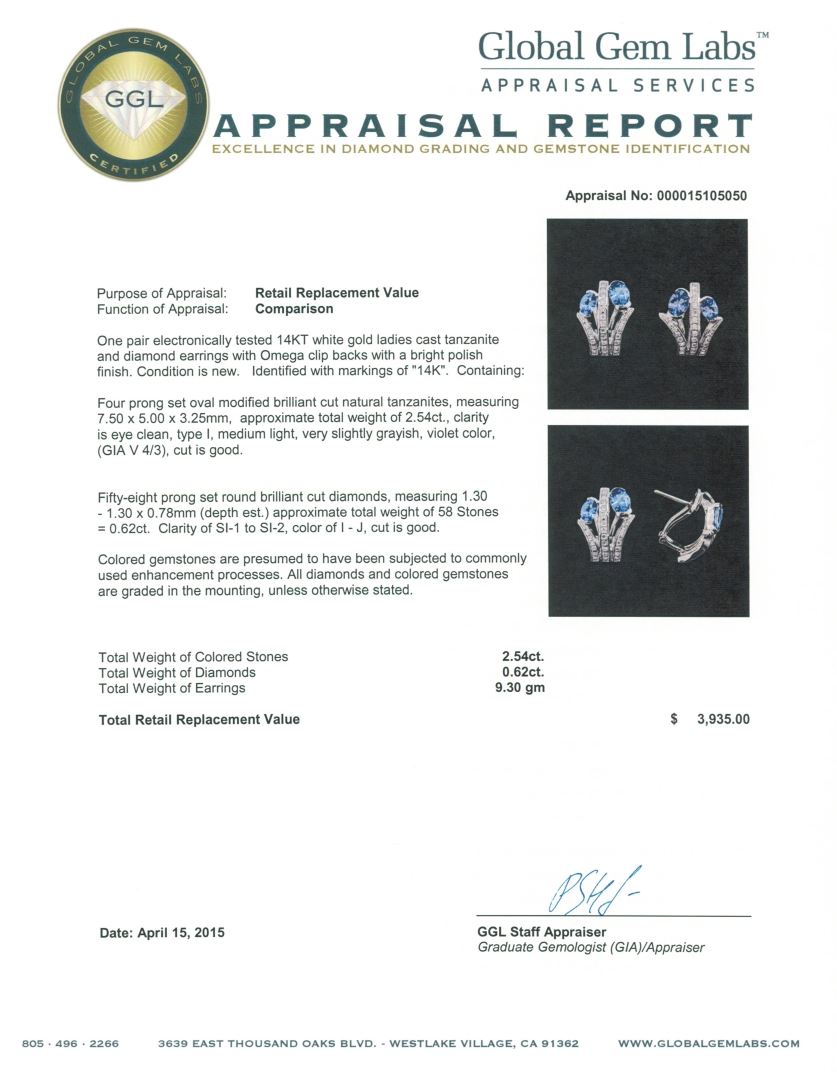 GLOBAL GEM LABS
GGL
CERTIFIED

Global Gem Labs™
APPRAISAL SERVICES
APPRAISAL REPORT
EXCELLENCE IN DIAMOND GRADING AND GEMSTONE IDENTIFICATION

Appraisal No: 000015105050

Purpose of Appraisal: Retail Replacement Value
Function of Appraisal: Comparison

One pair electronically tested 14KT white gold ladies cast tanzanite and diamond earrings with Omega clip backs with a bright polish finish. Condition is new. Identified with markings of "14K". Containing:

Four prong set oval modified brilliant cut natural tanzanites, measuring 7.50 x 5.00 x 3.25mm, approximate total weight of 2.54ct., clarity is eye clean, type I, medium light, very slightly grayish, violet color, (GIA V 4/3), cut is good.

Fifty-eight prong set round brilliant cut diamonds, measuring 1.30 - 1.30 x 0.78mm (depth est.) approximate total weight of 58 Stones = 0.62ct. Clarity of SI-1 to SI-2, color of I - J, cut is good.

Colored gemstones are presumed to have been subjected to commonly used enhancement processes. All diamonds and colored gemstones are graded in the mounting, unless otherwise stated.

Total Weight of Colored Stones 2.54ct.
Total Weight of Diamonds 0.62ct.
Total Weight of Earrings 9.30 gm

Total Retail Replacement Value $ 3,935.00

Date: April 15, 2015

GGL Staff Appraiser
Graduate Gemologist (GIA)/Appraiser

805 · 496 · 2266 3639 EAST THOUSAND OAKS BLVD. - WESTLAKE VILLAGE, CA 91362 WWW.GLOBALGEMLABS.COM